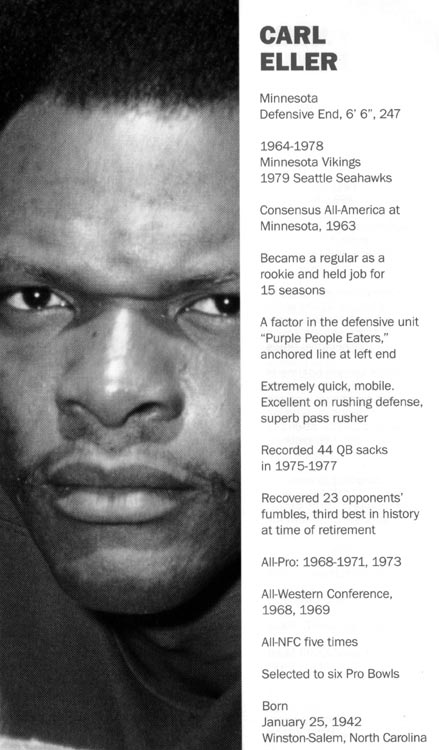 CARL
ELLER

Minnesota
Defensive End, 6' 6", 247

1964-1978
Minnesota Vikings
1979 Seattle Seahawks

Consensus All-America at Minnesota, 1963

Became a regular as a rookie and held job for 15 seasons

A factor in the defensive unit "Purple People Eaters," anchored line at left end

Extremely quick, mobile. Excellent on rushing defense, superb pass rusher

Recorded 44 QB sacks in 1975-1977

Recovered 23 opponents' fumbles, third best in history at time of retirement

All-Pro: 1968-1971, 1973

All-Western Conference, 1968, 1969

All-NFC five times

Selected to six Pro Bowls

Born
January 25, 1942
Winston-Salem, North Carolina